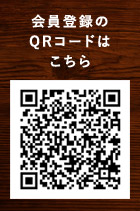 会員登録の
QRコードは
こちら